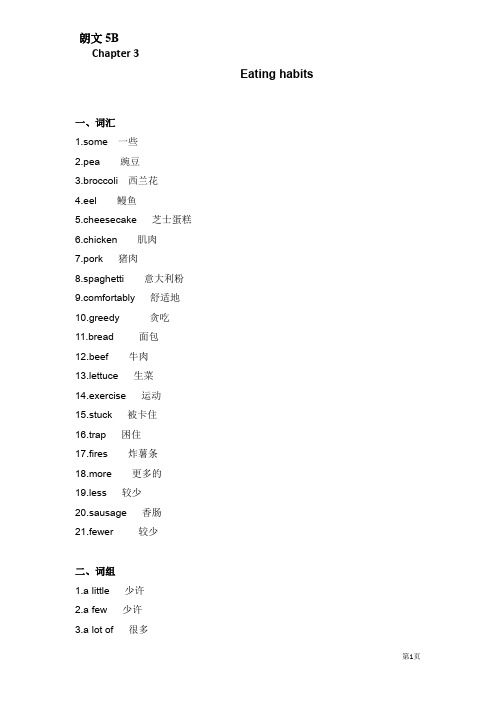 朗文 5B
Chapter 3

Eating habits

一、词汇
1.some 一些
2.pea 豌豆
3.broccoli 西兰花
4.eel 鳗鱼
5.cheesecake 芝士蛋糕
6.chicken 肌肉
7.pork 猪肉
8.spaghetti 意大利粉
9.comfortably 舒适地
10.greedy 贪吃
11.bread 面包
12.beef 牛肉
13.lettuce 生菜
14.exercise 运动
15.stuck 被卡住
16.trap 困住
17.fires 炸薯条
18.more 更多的
19.less 较少
20.sausage 香肠
21.fewer 较少

二、词组
1.a little 少许
2.a few 少许
3.a lot of 很多

第1页